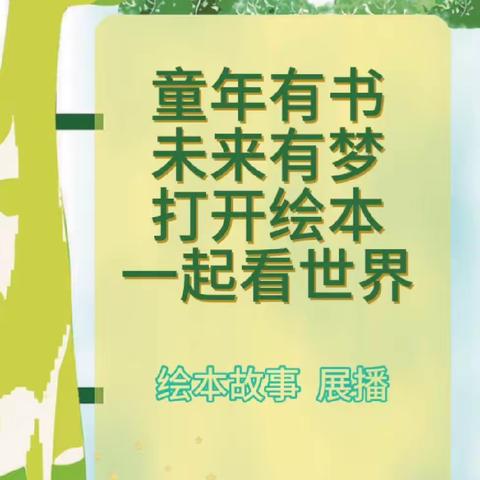 童年有书
未来有梦
打开绘本
一起看世界

绘本故事 展播